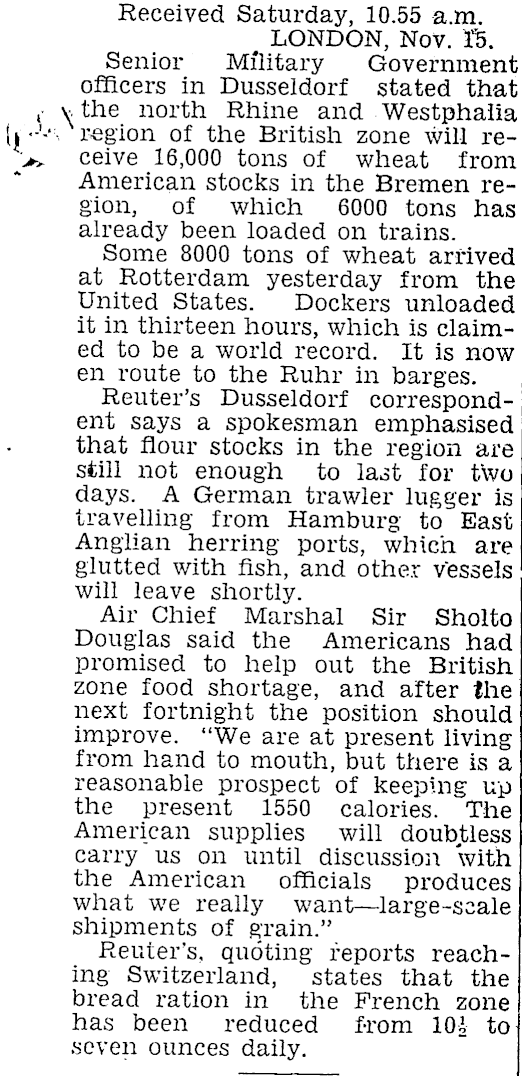 Received Saturday, 10.55 a.m.
LONDON, Nov. 15.

Senior Military Government officers in Dusseldorf stated that the north Rhine and Westphalia region of the British zone will receive 16,000 tons of wheat from American stocks in the Bremen region, of which 6000 tons has already been loaded on trains.

Some 8000 tons of wheat arrived at Rotterdam yesterday from the United States. Dockers unloaded it in thirteen hours, which is claimed to be a world record. It is now en route to the Ruhr in barges.

Reuter's Dusseldorf correspondent says a spokesman emphasised that flour stocks in the region are still not enough to last for two days. A German trawler lugger is travelling from Hamburg to East Anglian herring ports, which are glutted with fish, and other vessels will leave shortly.

Air Chief Marshal Sir Sholto Douglas said the Americans had promised to help out the British zone food shortage, and after the next fortnight the position should improve. "We are at present living from hand to mouth, but there is a reasonable prospect of keeping up the present 1550 calories. The American supplies will doubtless carry us on until discussion with the American officials produces what we really want—large-scale shipments of grain."

Reuter's, quoting reports reaching Switzerland, states that the bread ration in the French zone has been reduced from $10\frac{1}{2}$ to seven ounces daily.